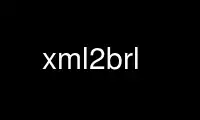 xml2brl